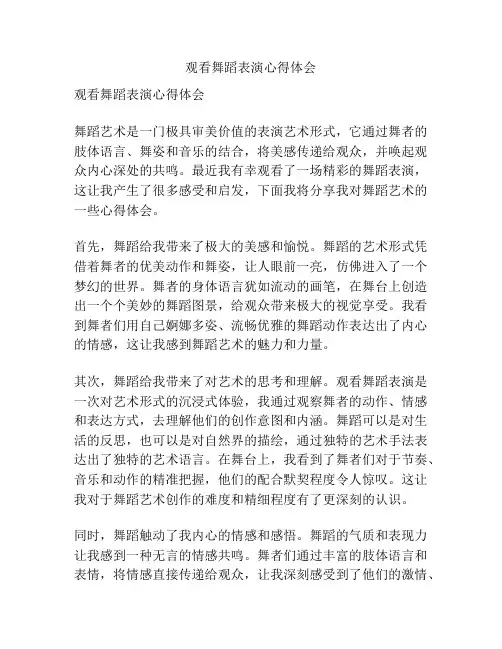 观看舞蹈表演心得体会

观看舞蹈表演心得体会

舞蹈艺术是一门极具审美价值的表演艺术形式，它通过舞者的肢体语言、舞姿和音乐的结合，将美感传递给观众，并唤起观众内心深处的共鸣。最近我有幸观看了一场精彩的舞蹈表演，这让我产生了很多感受和启发，下面我将分享我对舞蹈艺术的一些心得体会。

首先，舞蹈给我带来了极大的美感和愉悦。舞蹈的艺术形式凭借着舞者的优美动作和舞姿，让人眼前一亮，仿佛进入了一个梦幻的世界。舞者的身体语言犹如流动的画笔，在舞台上创造出一个个美妙的舞蹈图景，给观众带来极大的视觉享受。我看到舞者们用自己婀娜多姿、流畅优雅的舞蹈动作表达出了内心的情感，这让我感到舞蹈艺术的魅力和力量。

其次，舞蹈给我带来了对艺术的思考和理解。观看舞蹈表演是一次对艺术形式的沉浸式体验，我通过观察舞者的动作、情感和表达方式，去理解他们的创作意图和内涵。舞蹈可以是对生活的反思，也可以是对自然界的描绘，通过独特的艺术手法表达出了独特的艺术语言。在舞台上，我看到了舞者们对于节奏、音乐和动作的精准把握，他们的配合默契程度令人惊叹。这让我对于舞蹈艺术创作的难度和精细程度有了更深刻的认识。

同时，舞蹈触动了我内心的情感和感悟。舞蹈的气质和表现力让我感到一种无言的情感共鸣。舞者们通过丰富的肢体语言和表情，将情感直接传递给观众，让我深刻感受到了他们的激情、